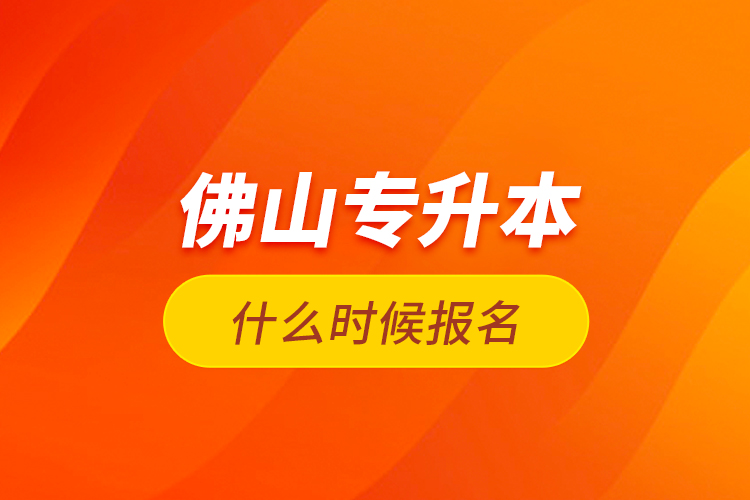 佛山专升本

什么时候报名